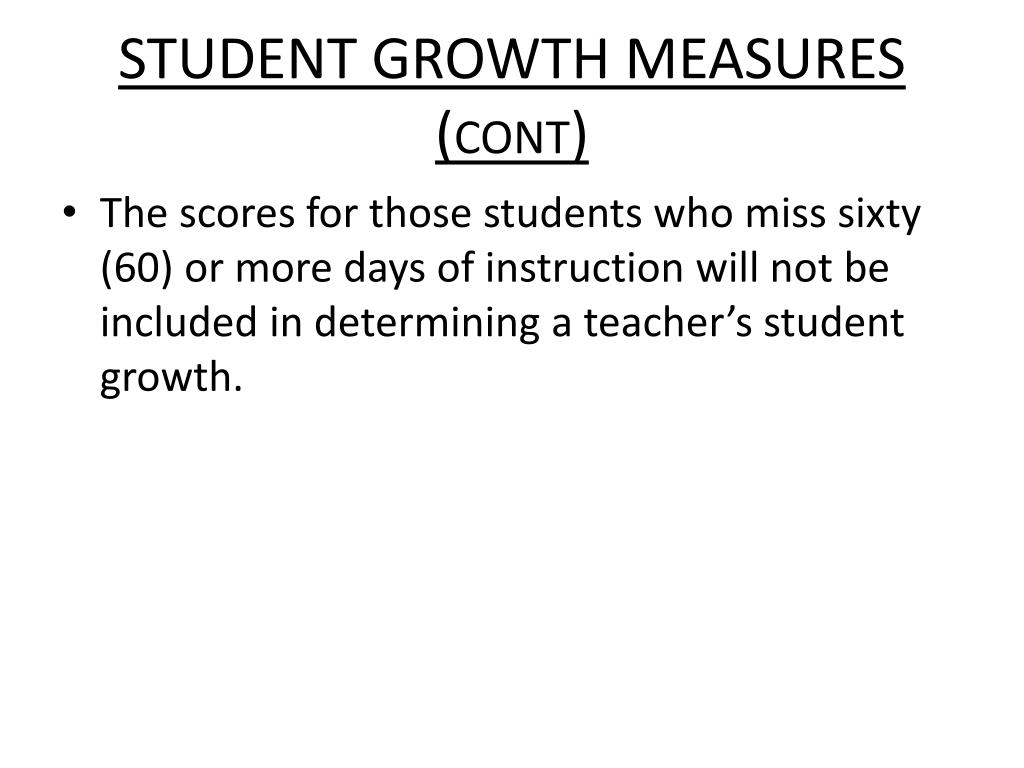 STUDENT GROWTH MEASURES (CONT)

• The scores for those students who miss sixty (60) or more days of instruction will not be included in determining a teacher's student growth.